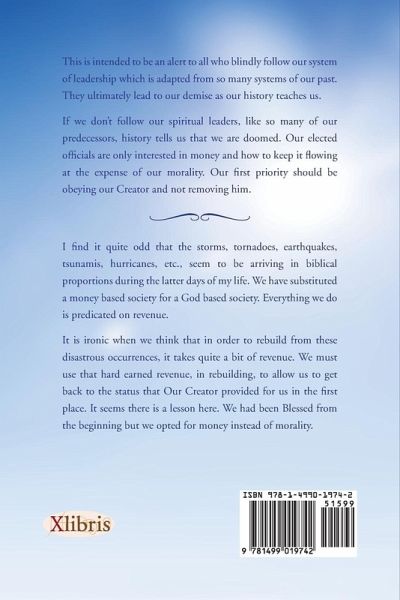 This is intended to be an alert to all who blindly follow our system of leadership which is adapted from so many systems of our past. They ultimately lead to our demise as our history teaches us.

If we don't follow our spiritual leaders, like so many of our predecessors, history tells us that we are doomed. Our elected officials are only interested in money and how to keep it flowing at the expense of our morality. Our first priority should be obeying our Creator and not removing him.

I find it quite odd that the storms, tornadoes, earthquakes, tsunamis, hurricanes, etc., seem to be arriving in biblical proportions during the latter days of my life. We have substituted a money based society for a God based society. Everything we do is predicated on revenue.

It is ironic when we think that in order to rebuild from these disastrous occurrences, it takes quite a bit of revenue. We must use that hard earned revenue, in rebuilding, to allow us to get back to the status that Our Creator provided for us in the first place. It seems there is a lesson here. We had been Blessed from the beginning but we opted for money instead of morality.

Xlibris

ISBN 978-1-4990-1974-2
51599
9 781499 019742